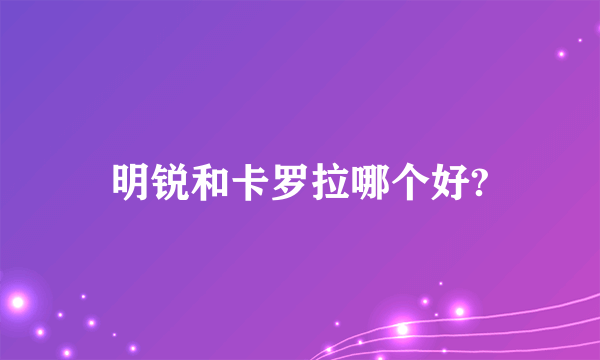 明锐和卡罗拉哪个好?